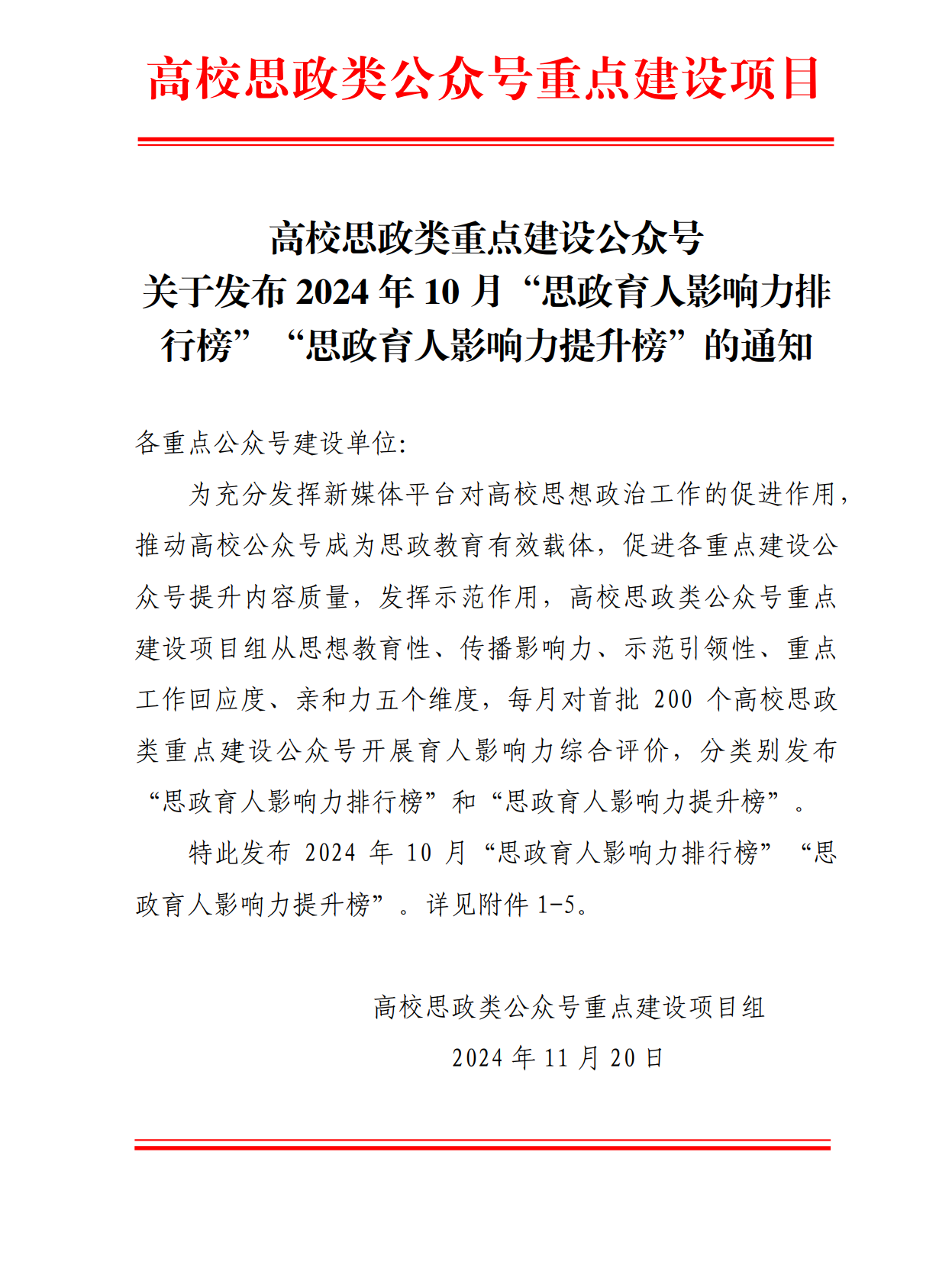 高校思政类公众号重点建设项目

高校思政类重点建设公众号
关于发布 2024 年 10 月“思政育人影响力排行榜”“思政育人影响力提升榜”的通知

各重点公众号建设单位:

为充分发挥新媒体平台对高校思想政治工作的促进作用，推动高校公众号成为思政教育有效载体，促进各重点建设公众号提升内容质量，发挥示范作用，高校思政类公众号重点建设项目组从思想教育性、传播影响力、示范引领性、重点工作回应度、亲和力五个维度，每月对首批 200 个高校思政类重点建设公众号开展育人影响力综合评价，分类别发布“思政育人影响力排行榜”和“思政育人影响力提升榜”。

特此发布 2024 年 10 月“思政育人影响力排行榜”“思政育人影响力提升榜”。详见附件 1-5。

高校思政类公众号重点建设项目组
2024 年 11 月 20 日